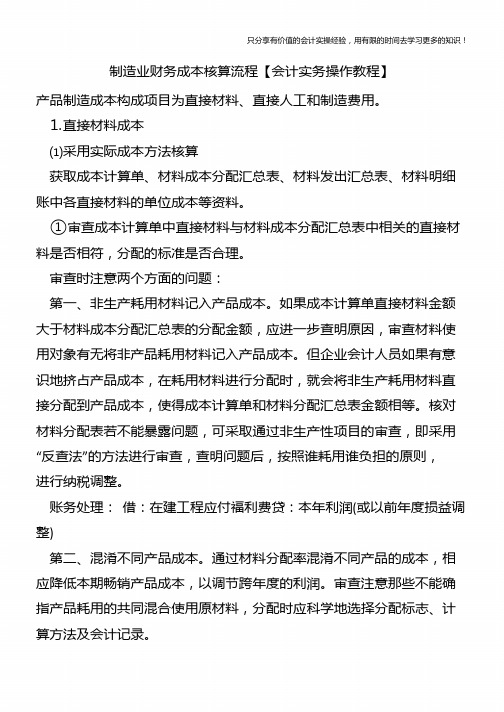 只分享有价值的会计实操经验，用有限的时间去学习更多的知识！

制造业财务成本核算流程【会计实务操作教程】

产品制造成本构成项目为直接材料、直接人工和制造费用。

1.直接材料成本

⑴采用实际成本方法核算

获取成本计算单、材料成本分配汇总表、材料发出汇总表、材料明细账中各直接材料的单位成本等资料。

①审查成本计算单中直接材料与材料成本分配汇总表中相关的直接材料是否相符，分配的标准是否合理。

审查时注意两个方面的问题：

第一、非生产耗用材料记入产品成本。如果成本计算单直接材料金额大于材料成本分配汇总表的分配金额，应进一步查明原因，审查材料使用对象有无将非产品耗用材料记入产品成本。但企业会计人员如果有意识地挤占产品成本，在耗用材料进行分配时，就会将非生产耗用材料直接分配到产品成本，使得成本计算单和材料分配汇总表金额相等。核对材料分配表若不能暴露问题，可采取通过非生产性项目的审查，即采用“反查法”的方法进行审查，查明问题后，按照谁耗用谁负担的原则，进行纳税调整。

账务处理： 借：在建工程应付福利费贷：本年利润(或以前年度损益调整)

第二、混淆不同产品成本。通过材料分配率混淆不同产品的成本，相应降低本期畅销产品成本，以调节跨年度的利润。审查注意那些不能确指产品耗用的共同混合使用原材料，分配时应科学地选择分配标志、计算方法及会计记录。